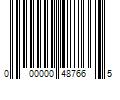 0 00000 48766 5